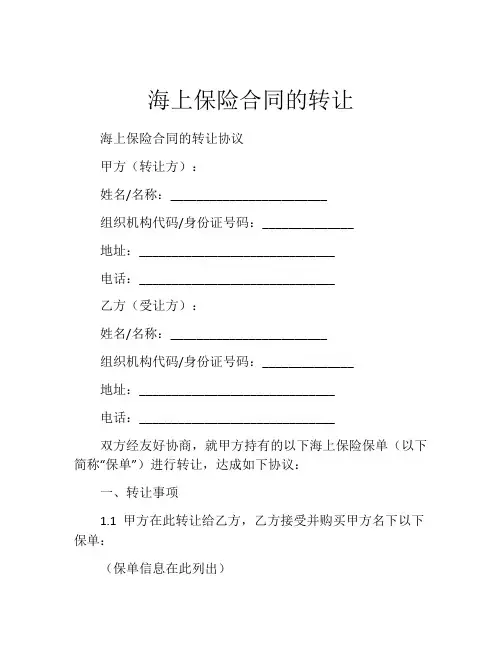 海上保险合同的转让

海上保险合同的转让协议

甲方（转让方）：

姓名/名称：________________________

组织机构代码/身份证号码：______________

地址：______________________________

电话：______________________________

乙方（受让方）：

姓名/名称：________________________

组织机构代码/身份证号码：______________

地址：______________________________

电话：______________________________

双方经友好协商，就甲方持有的以下海上保险保单（以下简称“保单”）进行转让，达成如下协议：

一、转让事项

1.1 甲方在此转让给乙方，乙方接受并购买甲方名下以下保单：

（保单信息在此列出）